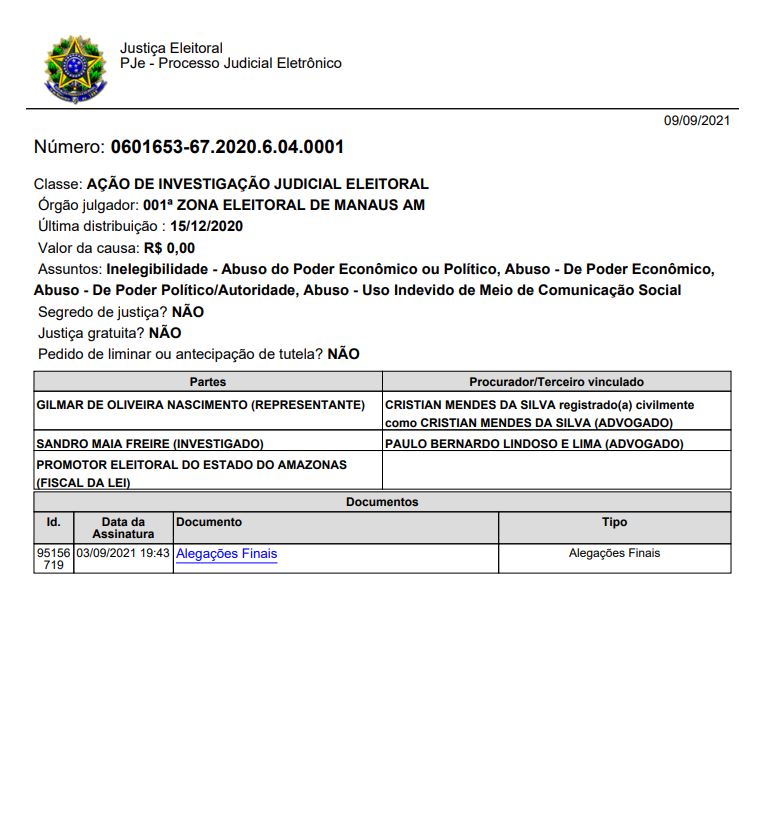 Justiça Eleitoral
PJe - Processo Judicial Eletrônico

09/09/2021

Número: 0601653-67.2020.6.04.0001

Classe: AÇÃO DE INVESTIGAÇÃO JUDICIAL ELEITORAL
Órgão julgador: 001ª ZONA ELEITORAL DE MANAUS AM
Última distribuição : 15/12/2020
Valor da causa: R$ 0,00
Assuntos: Inelegibilidade - Abuso do Poder Econômico ou Político, Abuso - De Poder Econômico, Abuso - De Poder Político/Autoridade, Abuso - Uso Indevido de Meio de Comunicação Social
Segredo de justiça? NÃO
Justiça gratuita? NÃO
Pedido de liminar ou antecipação de tutela? NÃO

| Partes | Procurador/Terceiro vinculado |
|---|---|
| GILMAR DE OLIVEIRA NASCIMENTO (REPRESENTANTE) | CRISTIAN MENDES DA SILVA registrado(a) civilmente como CRISTIAN MENDES DA SILVA (ADVOGADO) |
| SANDRO MAIA FREIRE (INVESTIGADO) | PAULO BERNARDO LINDOSO E LIMA (ADVOGADO) |
| PROMOTOR ELEITORAL DO ESTADO DO AMAZONAS (FISCAL DA LEI) | |

Documentos

| Id. | Data da Assinatura | Documento | Tipo |
|---|---|---|---|
| 95156719 | 03/09/2021 19:43 | Alegações Finais | Alegações Finais |